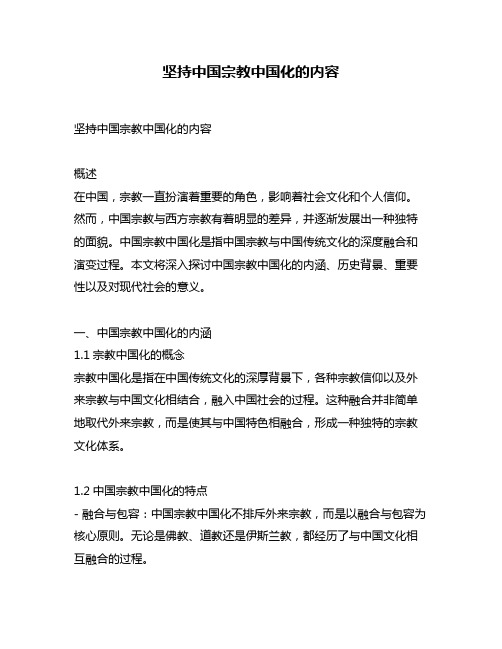 坚持中国宗教中国化的内容

坚持中国宗教中国化的内容

概述
在中国，宗教一直扮演着重要的角色，影响着社会文化和个人信仰。然而，中国宗教与西方宗教有着明显的差异，并逐渐发展出一种独特的面貌。中国宗教中国化是指中国宗教与中国传统文化的深度融合和演变过程。本文将深入探讨中国宗教中国化的内涵、历史背景、重要性以及对现代社会的意义。

一、中国宗教中国化的内涵
1.1 宗教中国化的概念
宗教中国化是指在中国传统文化的深厚背景下，各种宗教信仰以及外来宗教与中国文化相结合，融入中国社会的过程。这种融合并非简单地取代外来宗教，而是使其与中国特色相融合，形成一种独特的宗教文化体系。

1.2 中国宗教中国化的特点
- 融合与包容：中国宗教中国化不排斥外来宗教，而是以融合与包容为核心原则。无论是佛教、道教还是伊斯兰教，都经历了与中国文化相互融合的过程。